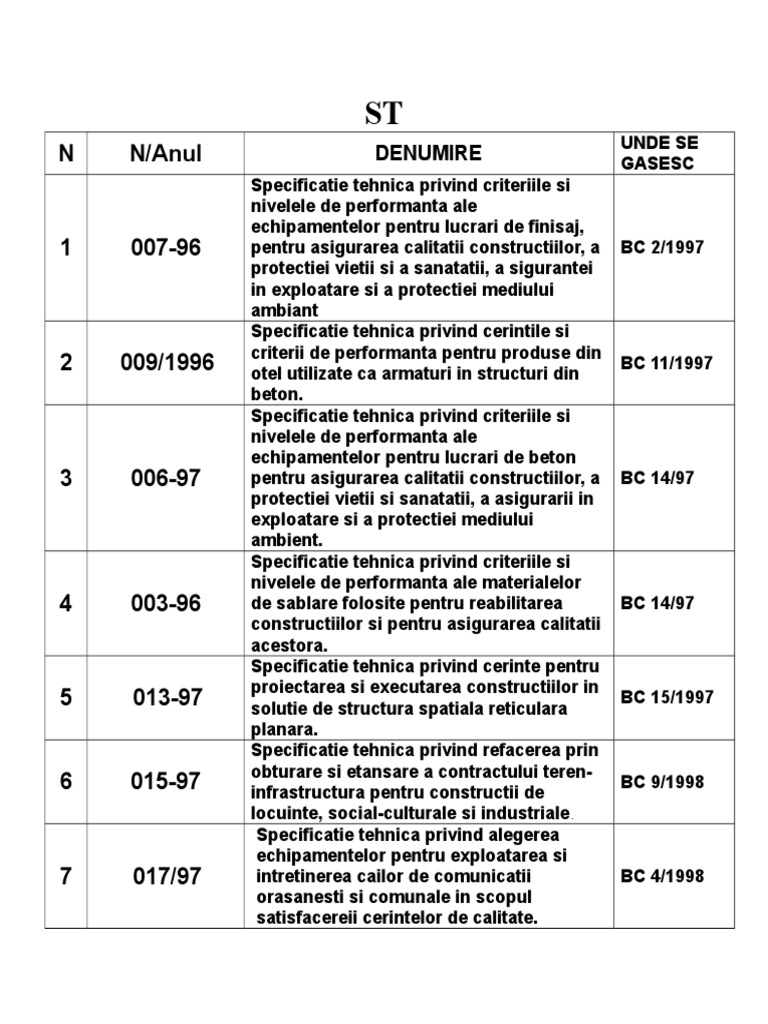 ST

| N | N/Anul | DENUMIRE | UNDE SE GASESC |
|---|---|---|---|
| 1 | 007-96 | Specificatie tehnica privind criteriile si nivelele de performanta ale echipamentelor pentru lucrari de finisaj, pentru asigurarea calitatii constructiilor, a protectiei vietii si a sanatatii, a sigurantei in exploatare si a protectiei mediului ambiant | BC 2/1997 |
| 2 | 009/1996 | Specificatie tehnica privind cerintile si criterii de performanta pentru produse din otel utilizate ca armaturi in structuri din beton. | BC 11/1997 |
| 3 | 006-97 | Specificatie tehnica privind criteriile si nivelele de performanta ale echipamentelor pentru lucrari de beton pentru asigurarea calitatii constructiilor, a protectiei vietii si sanatatii, a asigurarii in exploatare si a protectiei mediului ambient. | BC 14/97 |
| 4 | 003-96 | Specificatie tehnica privind criteriile si nivelele de performanta ale materialelor de sablare folosite pentru reabilitarea constructiilor si pentru asigurarea calitatii acestora. | BC 14/97 |
| 5 | 013-97 | Specificatie tehnica privind cerinte pentru proiectarea si executarea constructiilor in solutie de structura spatiala reticulara planara. | BC 15/1997 |
| 6 | 015-97 | Specificatie tehnica privind refacerea prin obturare si etansare a contractului teren-infrastructura pentru constructii de locuinte, social-culturale si industriale. | BC 9/1998 |
| 7 | 017/97 | Specificatie tehnica privind alegerea echipamentelor pentru exploatarea si intretinerea cailor de comunicatii orasanesti si comunale in scopul satisfacereii cerintelor de calitate. | BC 4/1998 |